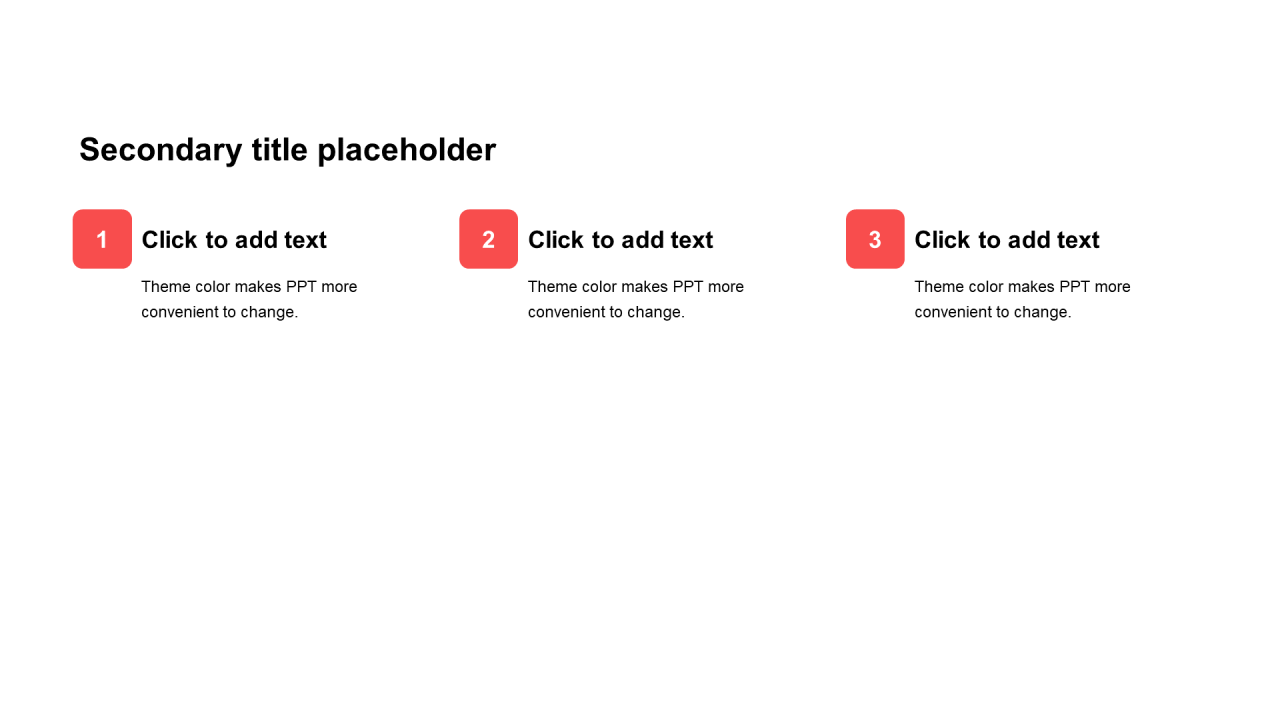 Secondary title placeholder

1

Click to add text

Theme color makes PPT more convenient to change.

2

Click to add text

Theme color makes PPT more convenient to change.

3

Click to add text

Theme color makes PPT more convenient to change.